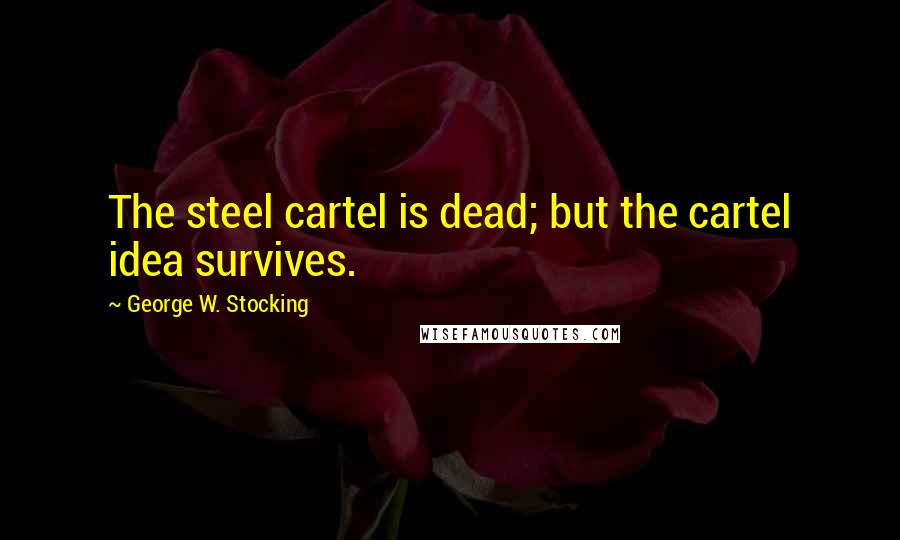 The steel cartel is dead; but the cartel idea survives.

~ George W. Stocking

WISEFAMOUSQUOTES.COM